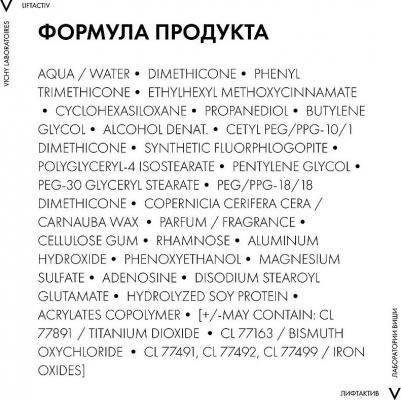 V LIFTACTIV

VICHY LABORATOIRES

ФОРМУЛА ПРОДУКТА

AQUA / WATER • DIMETHICONE • PHENYL TRIMETHICONE • ETHYLHEXYL METHOXYCINNAMATE • CYCLOHEXASILOXANE • PROPANEDIOL • BUTYLENE GLYCOL • ALCOHOL DENAT. • CETYL PEG/PPG-10/1 DIMETHICONE • SYNTHETIC FLUORPHLOGOPITE • POLYGLYCERYL-4 ISOSTEARATE • PENTYLENE GLYCOL • PEG-30 GLYCERYL STEARATE • PEG/PPG-18/18 DIMETHICONE • COPERNICIA CERIFERA CERA / CARNAUBA WAX • PARFUM / FRAGRANCE • CELLULOSE GUM • RHAMNOSE • ALUMINUM HYDROXIDE • PHENOXYETHANOL • MAGNESIUM SULFATE • ADENOSINE • DISODIUM STEAROYL GLUTAMATE • HYDROLYZED SOY PROTEIN • ACRYLATES COPOLYMER • [+/-MAY CONTAIN: CL 77891 / TITANIUM DIOXIDE • CL 77163 / BISMUTH OXYCHLORIDE • CL 77491, CL 77492, CL 77499 / IRON OXIDES]

ЛАБОРАТОРИИ ВИШИ

ЛИФТАКТИВ V